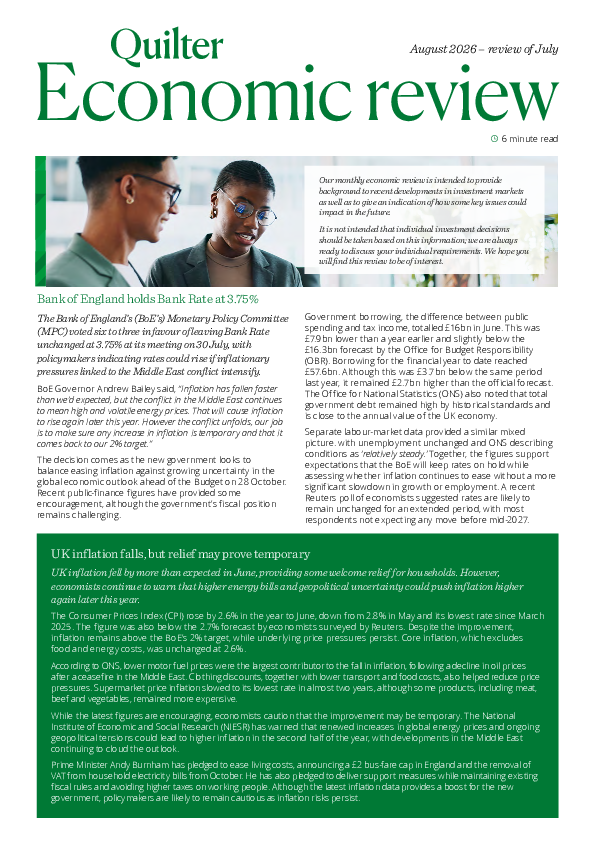 Quilter

Economic review

August 2026 – review of July

6 minute read

Our monthly economic review is intended to provide background to recent developments in investment markets as well as to give an indication of how some key issues could impact in the future.

It is not intended that individual investment decisions should be taken based on this information; we are always ready to discuss your individual requirements. We hope you will find this review to be of interest.

Bank of England holds Bank Rate at 3.75%

The Bank of England's (BoE's) Monetary Policy Committee (MPC) voted six to three in favour of leaving Bank Rate unchanged at 3.75% at its meeting on 30 July, with policymakers indicating rates could rise if inflationary pressures linked to the Middle East conflict intensify.

BoE Governor Andrew Bailey said, "Inflation has fallen faster than we'd expected, but the conflict in the Middle East continues to mean high and volatile energy prices. That will cause inflation to rise again later this year. However the conflict unfolds, our job is to make sure any increase in inflation is temporary and that it comes back to our 2% target."

The decision comes as the new government looks to balance easing inflation against growing uncertainty in the global economic outlook ahead of the Budget on 28 October. Recent public-finance figures have provided some encouragement, although the government's fiscal position remains challenging.

Government borrowing, the difference between public spending and tax income, totalled £16bn in June. This was £7.9bn lower than a year earlier and slightly below the £16.3bn forecast by the Office for Budget Responsibility (OBR). Borrowing for the financial year to date reached £57.6bn. Although this was £3.7bn below the same period last year, it remained £2.7bn higher than the official forecast. The Office for National Statistics (ONS) also noted that total government debt remained high by historical standards and is close to the annual value of the UK economy.

Separate labour-market data provided a similar mixed picture, with unemployment unchanged and ONS describing conditions as 'relatively steady.' Together, the figures support expectations that the BoE will keep rates on hold while assessing whether inflation continues to ease without a more significant slowdown in growth or employment. A recent Reuters poll of economists suggested rates are likely to remain unchanged for an extended period, with most respondents not expecting any move before mid-2027.

UK inflation falls, but relief may prove temporary

UK inflation fell by more than expected in June, providing some welcome relief for households. However, economists continue to warn that higher energy bills and geopolitical uncertainty could push inflation higher again later this year.

The Consumer Prices Index (CPI) rose by 2.6% in the year to June, down from 2.8% in May and its lowest rate since March 2025. The figure was also below the 2.7% forecast by economists surveyed by Reuters. Despite the improvement, inflation remains above the BoE's 2% target, while underlying price pressures persist. Core inflation, which excludes food and energy costs, was unchanged at 2.6%.

According to ONS, lower motor fuel prices were the largest contributor to the fall in inflation, following a decline in oil prices after a ceasefire in the Middle East. Clothing discounts, together with lower transport and food costs, also helped reduce price pressures. Supermarket price inflation slowed to its lowest rate in almost two years, although some products, including meat, beef and vegetables, remained more expensive.

While the latest figures are encouraging, economists caution that the improvement may be temporary. The National Institute of Economic and Social Research (NIESR) has warned that renewed increases in global energy prices and ongoing geopolitical tensions could lead to higher inflation in the second half of the year, with developments in the Middle East continuing to cloud the outlook.

Prime Minister Andy Burnham has pledged to ease living costs, announcing a £2 bus-fare cap in England and the removal of VAT from household electricity bills from October. He has also pledged to deliver support measures while maintaining existing fiscal rules and avoiding higher taxes on working people. Although the latest inflation data provides a boost for the new government, policymakers are likely to remain cautious as inflation risks persist.